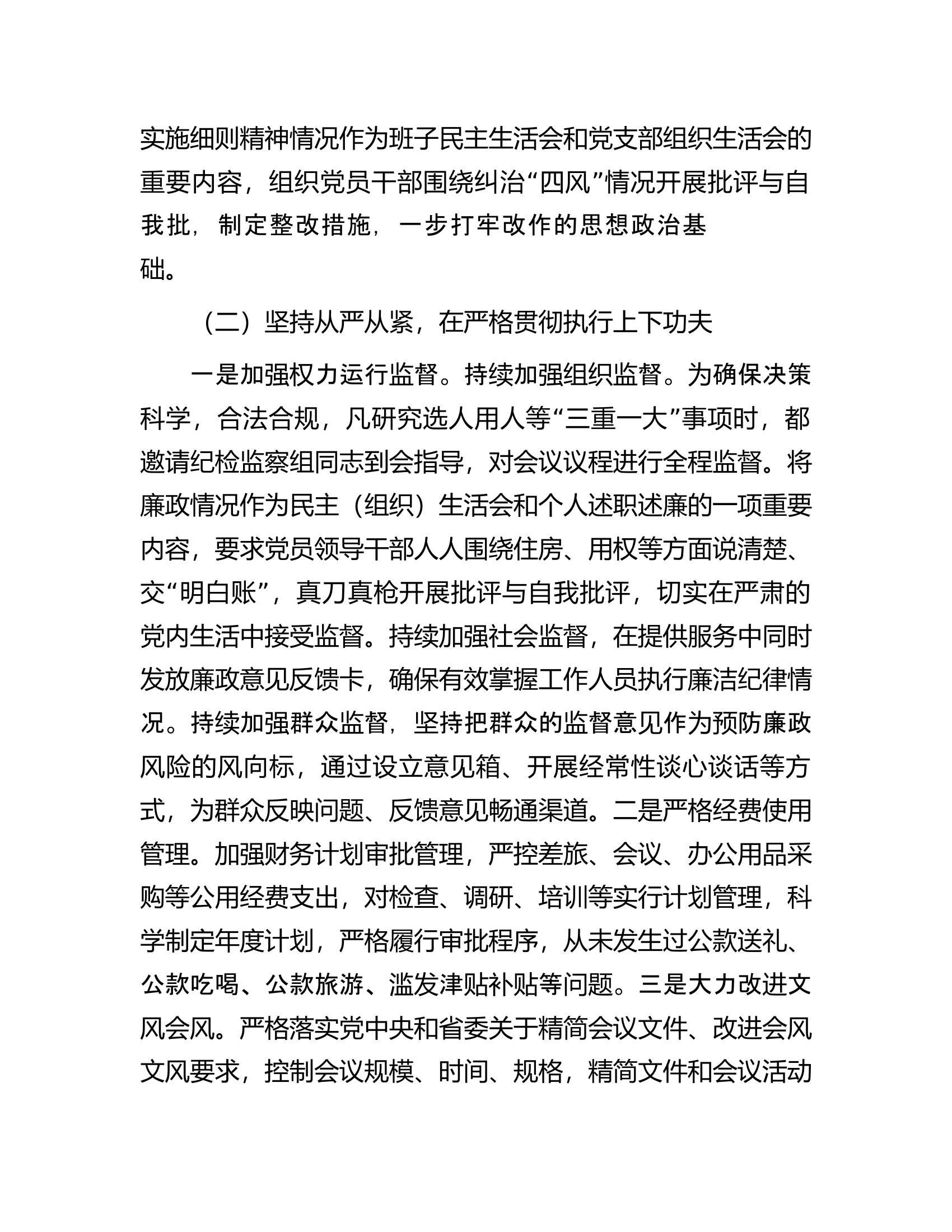 实施细则精神情况作为班子民主生活会和党支部组织生活会的重要内容，组织党员干部围绕纠治“四风”情况开展批评与自我批，制定整改措施，一步打牢改作的思想政治基础。

（二）坚持从严从紧，在严格贯彻执行上下功夫

一是加强权力运行监督。持续加强组织监督。为确保决策科学，合法合规，凡研究选人用人等“三重一大”事项时，都邀请纪检监察组同志到会指导，对会议议程进行全程监督。将廉政情况作为民主（组织）生活会和个人述职述廉的一项重要内容，要求党员领导干部人人围绕住房、用权等方面说清楚、交“明白账”，真刀真枪开展批评与自我批评，切实在严肃的党内生活中接受监督。持续加强社会监督，在提供服务中同时发放廉政意见反馈卡，确保有效掌握工作人员执行廉洁纪律情况。持续加强群众监督，坚持把群众的监督意见作为预防廉政风险的风向标，通过设立意见箱、开展经常性谈心谈话等方式，为群众反映问题、反馈意见畅通渠道。二是严格经费使用管理。加强财务计划审批管理，严控差旅、会议、办公用品采购等公用经费支出，对检查、调研、培训等实行计划管理，科学制定年度计划，严格履行审批程序，从未发生过公款送礼、公款吃喝、公款旅游、滥发津贴补贴等问题。三是大力改进文风会风。严格落实党中央和省委关于精简会议文件、改进会风文风要求，控制会议规模、时间、规格，精简文件和会议活动